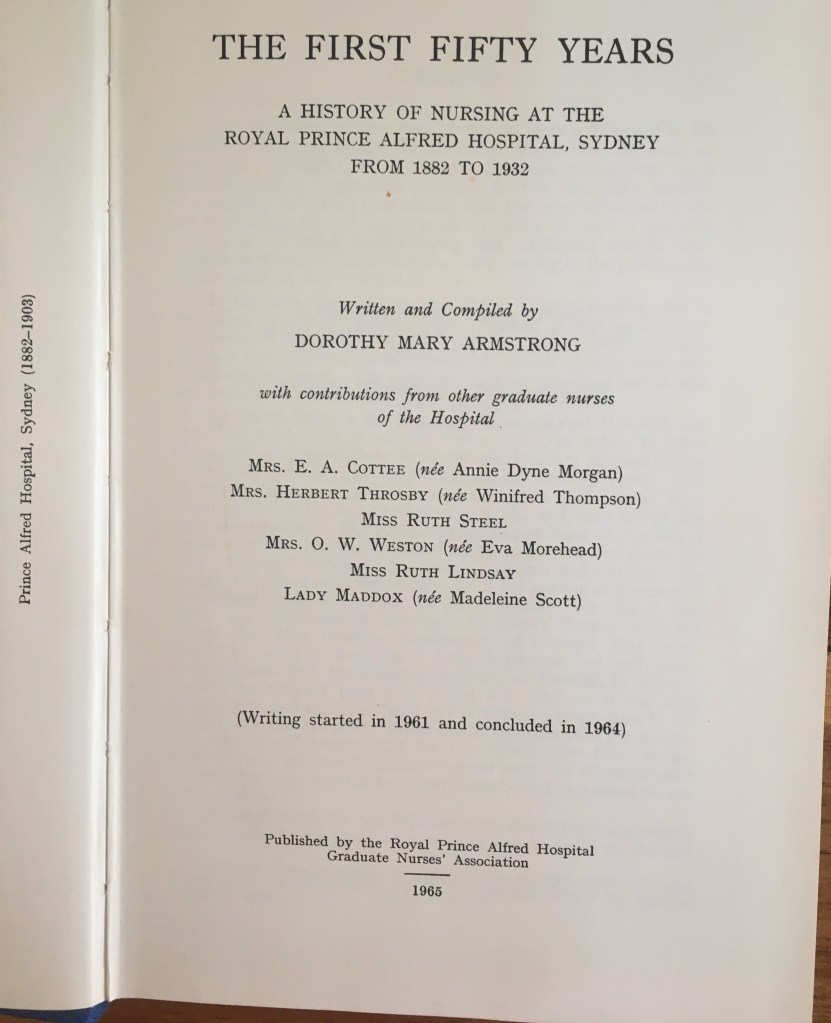 Prince Alfred Hospital, Sydney (1882–1903)

THE FIRST FIFTY YEARS

A HISTORY OF NURSING AT THE ROYAL PRINCE ALFRED HOSPITAL, SYDNEY FROM 1882 TO 1932

Written and Compiled by
DOROTHY MARY ARMSTRONG

with contributions from other graduate nurses of the Hospital

MRS. E. A. COTTEE (née Annie Dyne Morgan)
MRS. HERBERT THROSBY (née Winifred Thompson)
MISS RUTH STEEL
MRS. O. W. WESTON (née Eva Morehead)
MISS RUTH LINDSAY
LADY MADDOX (née Madeleine Scott)

(Writing started in 1961 and concluded in 1964)

Published by the Royal Prince Alfred Hospital Graduate Nurses' Association

1965